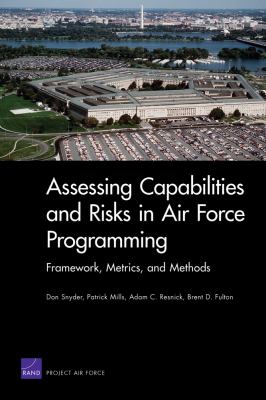 Assessing Capabilities and Risks in Air Force Programming

Framework, Metrics, and Methods

Don Snyder, Patrick Mills, Adam C. Resnick, Brent D. Fulton

RAND PROJECT AIR FORCE